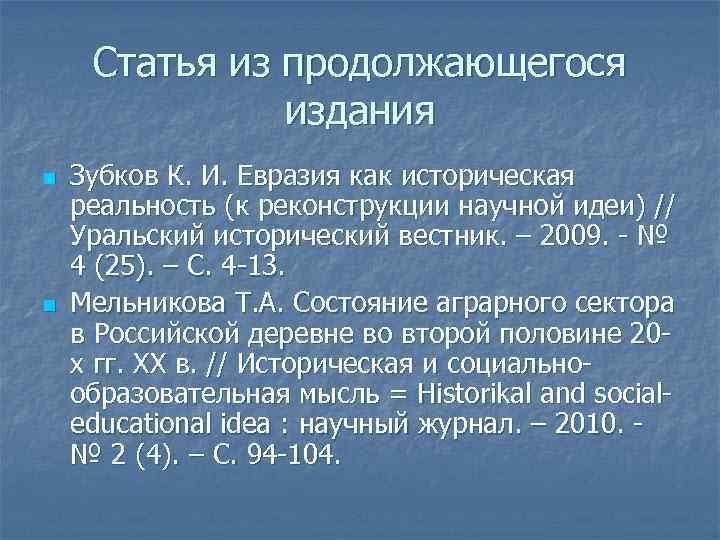 Статья из продолжающегося издания

Зубков К. И. Евразия как историческая реальность (к реконструкции научной идеи) // Уральский исторический вестник. – 2009. - № 4 (25). – С. 4-13.

Мельникова Т.А. Состояние аграрного сектора в Российской деревне во второй половине 20-х гг. XX в. // Историческая и социально-образовательная мысль = Historikal and social-educational idea : научный журнал. – 2010. - № 2 (4). – С. 94-104.